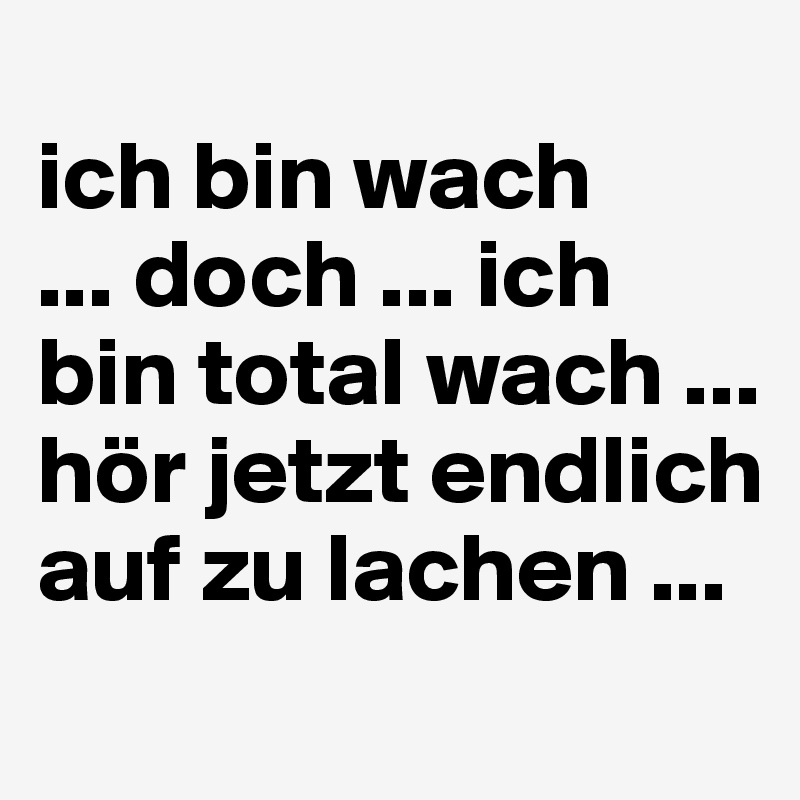 ich bin wach ... doch ... ich bin total wach ... hör jetzt endlich auf zu lachen ...